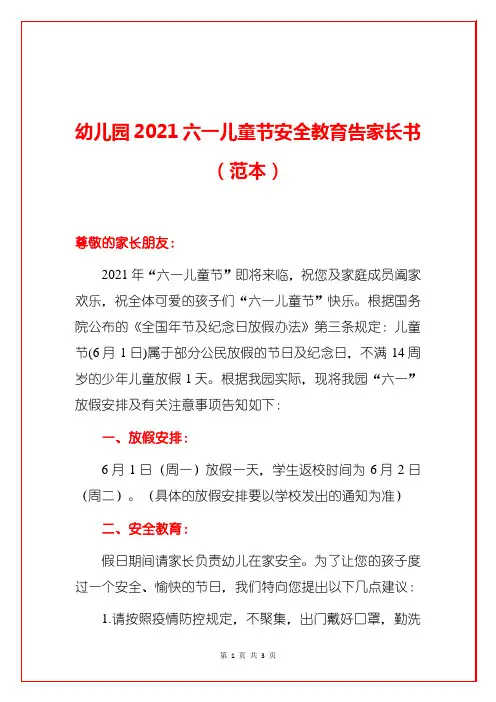 幼儿园2021六一儿童节安全教育告家长书（范本）

尊敬的家长朋友：

2021年“六一儿童节”即将来临，祝您及家庭成员阖家欢乐，祝全体可爱的孩子们“六一儿童节”快乐。根据国务院公布的《全国年节及纪念日放假办法》第三条规定：儿童节(6月1日)属于部分公民放假的节日及纪念日，不满14周岁的少年儿童放假1天。根据我园实际，现将我园“六一”放假安排及有关注意事项告知如下：

一、放假安排：

6月1日（周一）放假一天，学生返校时间为6月2日（周二）。（具体的放假安排要以学校发出的通知为准）

二、安全教育：

假日期间请家长负责幼儿在家安全。为了让您的孩子度过一个安全、愉快的节日，我们特向您提出以下几点建议：

1.请按照疫情防控规定，不聚集，出门戴好口罩，勤洗

第 1 页 共 3 页